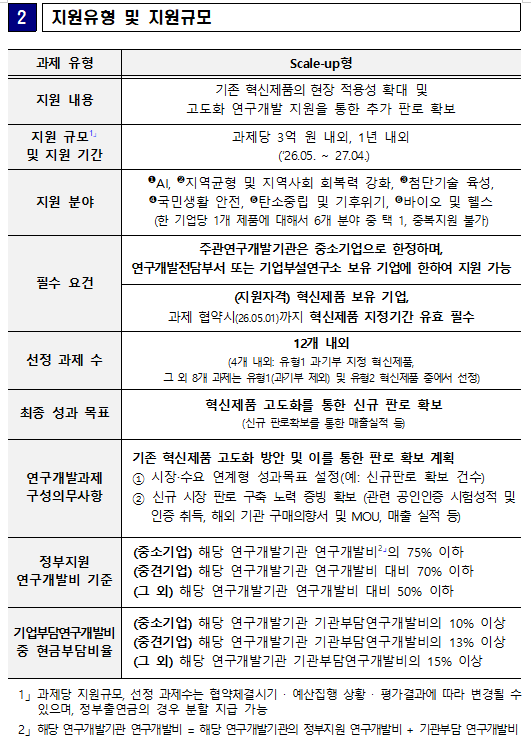 2 지원유형 및 지원규모

| 과제 유형 | Scale-up형 |
|---|---|
| 지원 내용 | 기존 혁신제품의 현장 적용성 확대 및 고도화 연구개발 지원을 통한 추가 판로 확보 |
| 지원 규모$^{1」}$ 및 지원 기간 | 과제당 3억 원 내외, 1년 내외 ('26.05. ~ 27.04.) |
| 지원 분야 | ❶AI, ❷지역균형 및 지역사회 회복력 강화, ❸첨단기술 육성, ❹국민생활 안전, ❺탄소중립 및 기후위기, ❻바이오 및 헬스 (한 기업당 1개 제품에 대해서 6개 분야 중 택 1, 중복지원 불가) |
| 필수 요건 | 주관연구개발기관은 중소기업으로 한정하며, 연구개발전담부서 또는 기업부설연구소 보유 기업에 한하여 지원 가능 |
| | (지원자격) 혁신제품 보유 기업, 과제 협약시(26.05.01)까지 혁신제품 지정기간 유효 필수 |
| 선정 과제 수 | 12개 내외 (4개 내외: 유형1 과기부 지정 혁신제품, 그 외 8개 과제는 유형1(과기부 제외) 및 유형2 혁신제품 중에서 선정) |
| 최종 성과 목표 | 혁신제품 고도화를 통한 신규 판로 확보 (신규 판로확보를 통한 매출실적 등) |
| 연구개발과제 구성의무사항 | 기존 혁신제품 고도화 방안 및 이를 통한 판로 확보 계획 ① 시장·수요 연계형 성과목표 설정(예: 신규판로 확보 건수) ② 신규 시장 판로 구축 노력 증빙 확보 (관련 공인인증 시험성적 및 인증 취득, 해외 기관 구매의향서 및 MOU, 매출 실적 등) |
| 정부지원 연구개발비 기준 | (중소기업) 해당 연구개발기관 연구개발비$^{2」}$의 75% 이하 (중견기업) 해당 연구개발기관 연구개발비 대비 70% 이하 (그 외) 해당 연구개발기관 연구개발비 대비 50% 이하 |
| 기업부담연구개발비 중 현금부담비율 | (중소기업) 해당 연구개발기관 기관부담연구개발비의 10% 이상 (중견기업) 해당 연구개발기관 기관부담연구개발비의 13% 이상 (그 외) 해당 연구개발기관 기관부담연구개발비의 15% 이상 |

1」 과제당 지원규모, 선정 과제수는 협약체결시기 · 예산집행 상황 · 평가결과에 따라 변경될 수 있으며, 정부출연금의 경우 분할 지급 가능

2」 해당 연구개발기관 연구개발비 = 해당 연구개발기관의 정부지원 연구개발비 + 기관부담 연구개발비